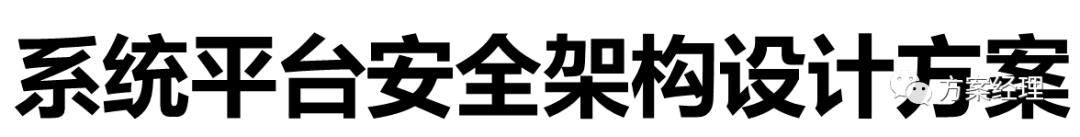 系统平台安全架构设计方案

方案经理